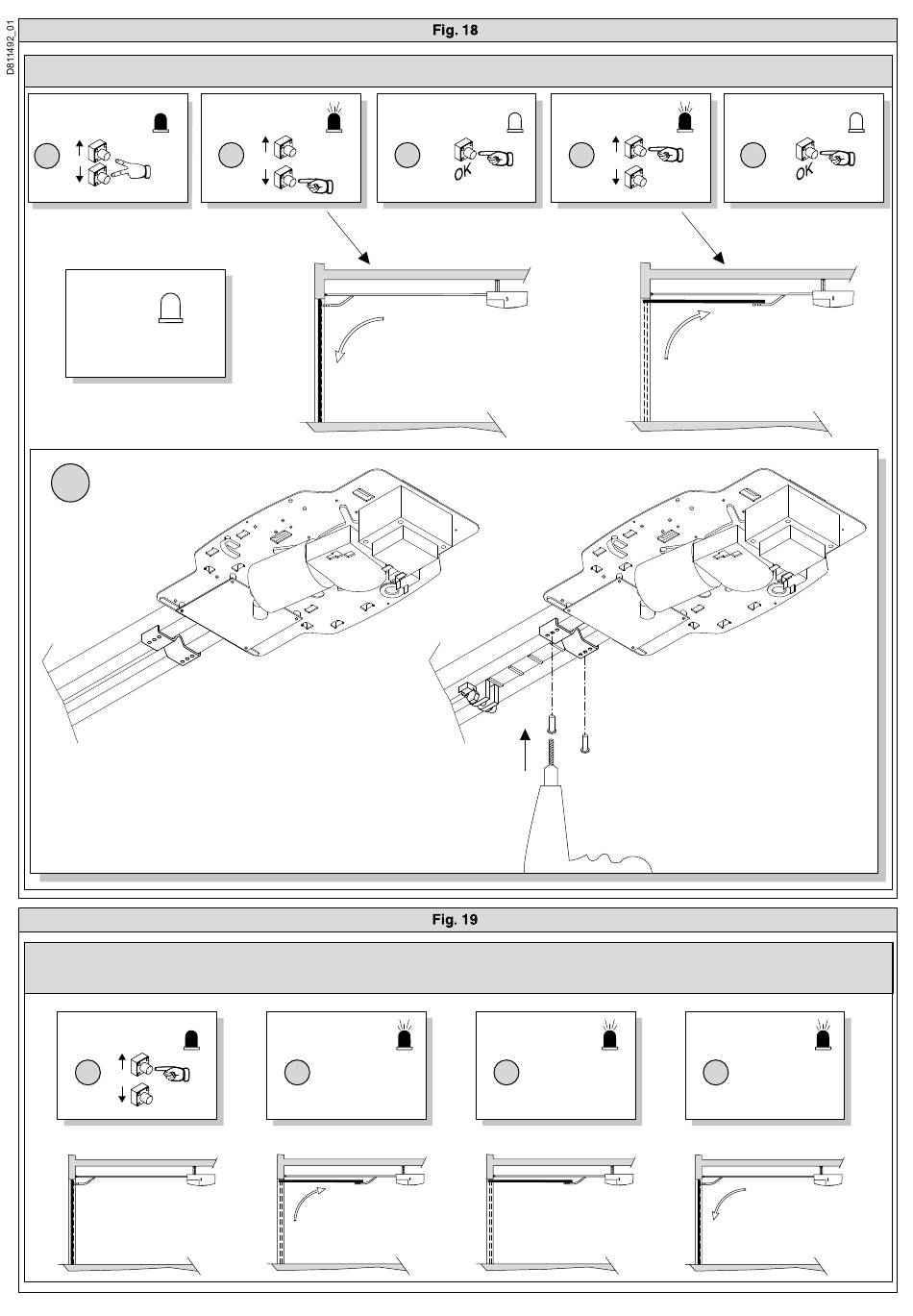 D811492_01

Fig. 18

OK

OK

Fig. 19